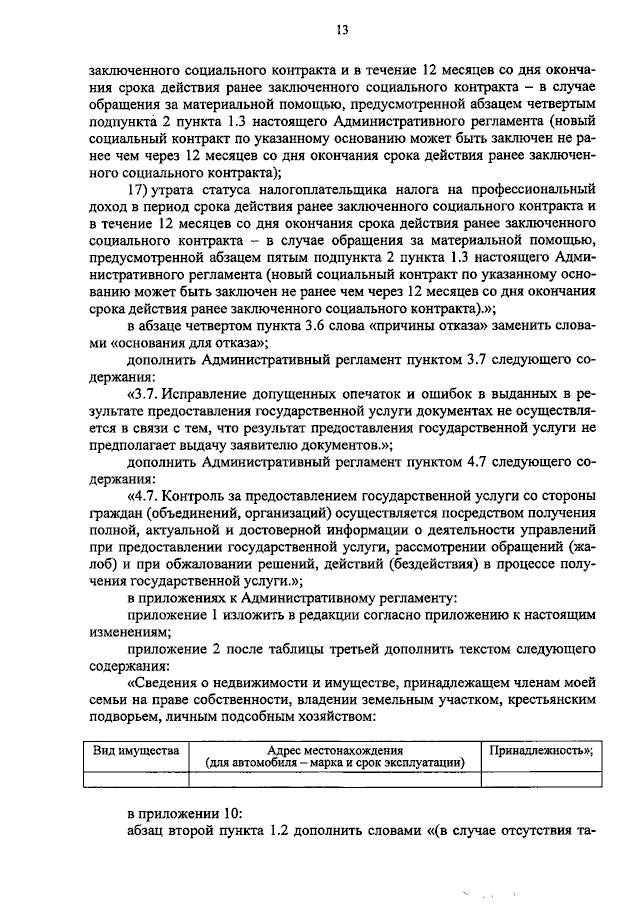 13

заключенного социального контракта и в течение 12 месяцев со дня окончания срока действия ранее заключенного социального контракта – в случае обращения за материальной помощью, предусмотренной абзацем четвертым подпункта 2 пункта 1.3 настоящего Административного регламента (новый социальный контракт по указанному основанию может быть заключен не ранее чем через 12 месяцев со дня окончания срока действия ранее заключенного социального контракта);

17) утрата статуса налогоплательщика налога на профессиональный доход в период срока действия ранее заключенного социального контракта и в течение 12 месяцев со дня окончания срока действия ранее заключенного социального контракта – в случае обращения за материальной помощью, предусмотренной абзацем пятым подпункта 2 пункта 1.3 настоящего Административного регламента (новый социальный контракт по указанному основанию может быть заключен не ранее чем через 12 месяцев со дня окончания срока действия ранее заключенного социального контракта).»;

в абзаце четвертом пункта 3.6 слова «причины отказа» заменить словами «основания для отказа»;

дополнить Административный регламент пунктом 3.7 следующего содержания:

«3.7. Исправление допущенных опечаток и ошибок в выданных в результате предоставления государственной услуги документах не осуществляется в связи с тем, что результат предоставления государственной услуги не предполагает выдачу заявителю документов.»;

дополнить Административный регламент пунктом 4.7 следующего содержания:

«4.7. Контроль за предоставлением государственной услуги со стороны граждан (объединений, организаций) осуществляется посредством получения полной, актуальной и достоверной информации о деятельности управлений при предоставлении государственной услуги, рассмотрении обращений (жалоб) и при обжаловании решений, действий (бездействия) в процессе получения государственной услуги.»;

в приложениях к Административному регламенту:

приложение 1 изложить в редакции согласно приложению к настоящим изменениям;

приложение 2 после таблицы третьей дополнить текстом следующего содержания:

«Сведения о недвижимости и имуществе, принадлежащем членам моей семьи на праве собственности, владении земельным участком, крестьянским подворьем, личным подсобным хозяйством:

| Вид имущества | Адрес местонахождения (для автомобиля – марка и срок эксплуатации) | Принадлежность»; |
|---|---|---|
| | | |

в приложении 10:

абзац второй пункта 1.2 дополнить словами «(в случае отсутствия та-